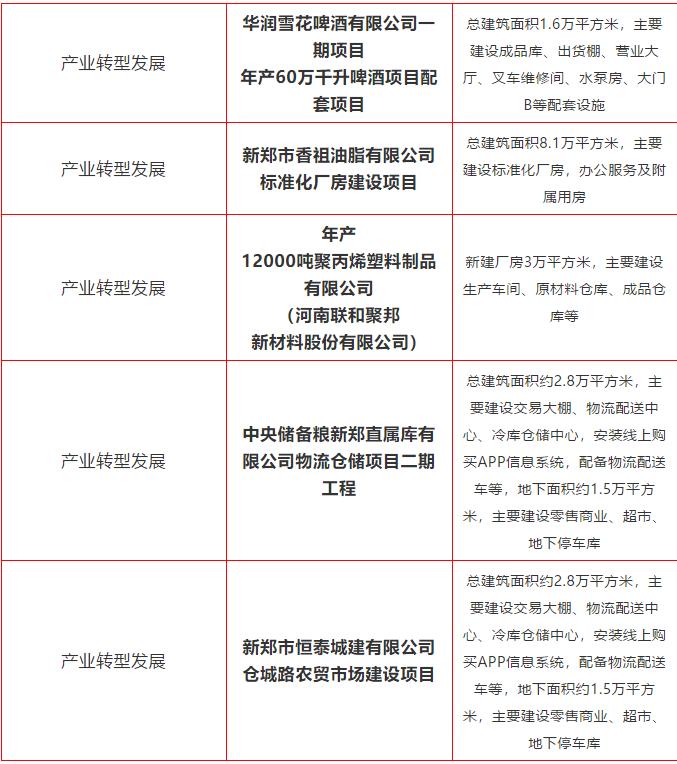 | | | |
|---|---|---|
| 产业转型发展 | 华润雪花啤酒有限公司一期项目 年产60万千升啤酒项目配套项目 | 总建筑面积1.6万平方米，主要建设成品库、出货棚、营业大厅、叉车维修间、水泵房、大门B等配套设施 |
| 产业转型发展 | 新郑市香祖油脂有限公司标准化厂房建设项目 | 总建筑面积8.1万平方米，主要建设标准化厂房，办公服务及附属用房 |
| 产业转型发展 | 年产12000吨聚丙烯塑料制品有限公司（河南联和聚邦新材料股份有限公司） | 新建厂房3万平方米，主要建设生产车间、原材料仓库、成品仓库等 |
| 产业转型发展 | 中央储备粮新郑直属库有限公司物流仓储项目二期工程 | 总建筑面积约2.8万平方米，主要建设交易大棚、物流配送中心、冷库仓储中心，安装线上购买APP信息系统，配备物流配送车等，地下面积约1.5万平方米，主要建设零售商业、超市、地下停车库 |
| 产业转型发展 | 新郑市恒泰城建有限公司仓城路农贸市场建设项目 | 总建筑面积约2.8万平方米，主要建设交易大棚、物流配送中心、冷库仓储中心，安装线上购买APP信息系统，配备物流配送车等，地下面积约1.5万平方米，主要建设零售商业、超市、地下停车库 |